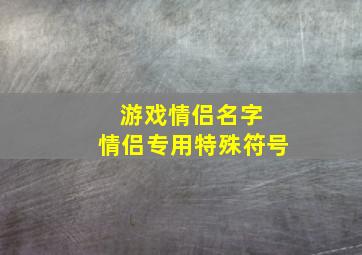 游戏情侣名字
情侣专用特殊符号